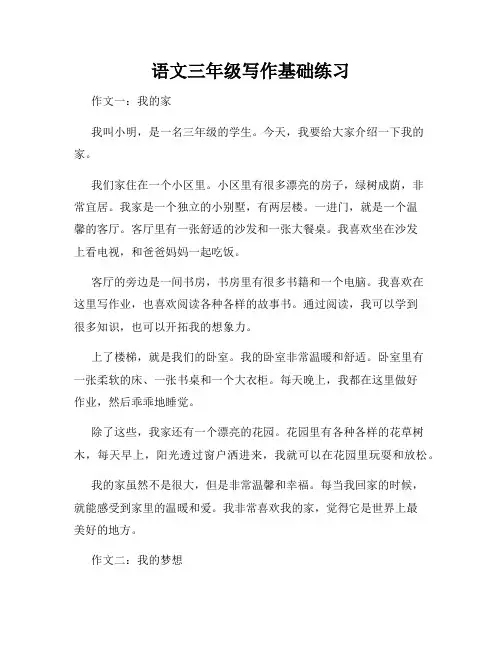 语文三年级写作基础练习

作文一：我的家

我叫小明，是一名三年级的学生。今天，我要给大家介绍一下我的家。

我们家住在一个小区里。小区里有很多漂亮的房子，绿树成荫，非常宜居。我家是一个独立的小别墅，有两层楼。一进门，就是一个温馨的客厅。客厅里有一张舒适的沙发和一张大餐桌。我喜欢坐在沙发上看电视，和爸爸妈妈一起吃饭。

客厅的旁边是一间书房，书房里有很多书籍和一个电脑。我喜欢在这里写作业，也喜欢阅读各种各样的故事书。通过阅读，我可以学到很多知识，也可以开拓我的想象力。

上了楼梯，就是我们的卧室。我的卧室非常温暖和舒适。卧室里有一张柔软的床、一张书桌和一个大衣柜。每天晚上，我都在这里做好作业，然后乖乖地睡觉。

除了这些，我家还有一个漂亮的花园。花园里有各种各样的花草树木，每天早上，阳光透过窗户洒进来，我就可以在花园里玩耍和放松。

我的家虽然不是很大，但是非常温馨和幸福。每当我回家的时候，就能感受到家里的温暖和爱。我非常喜欢我的家，觉得它是世界上最美好的地方。

作文二：我的梦想